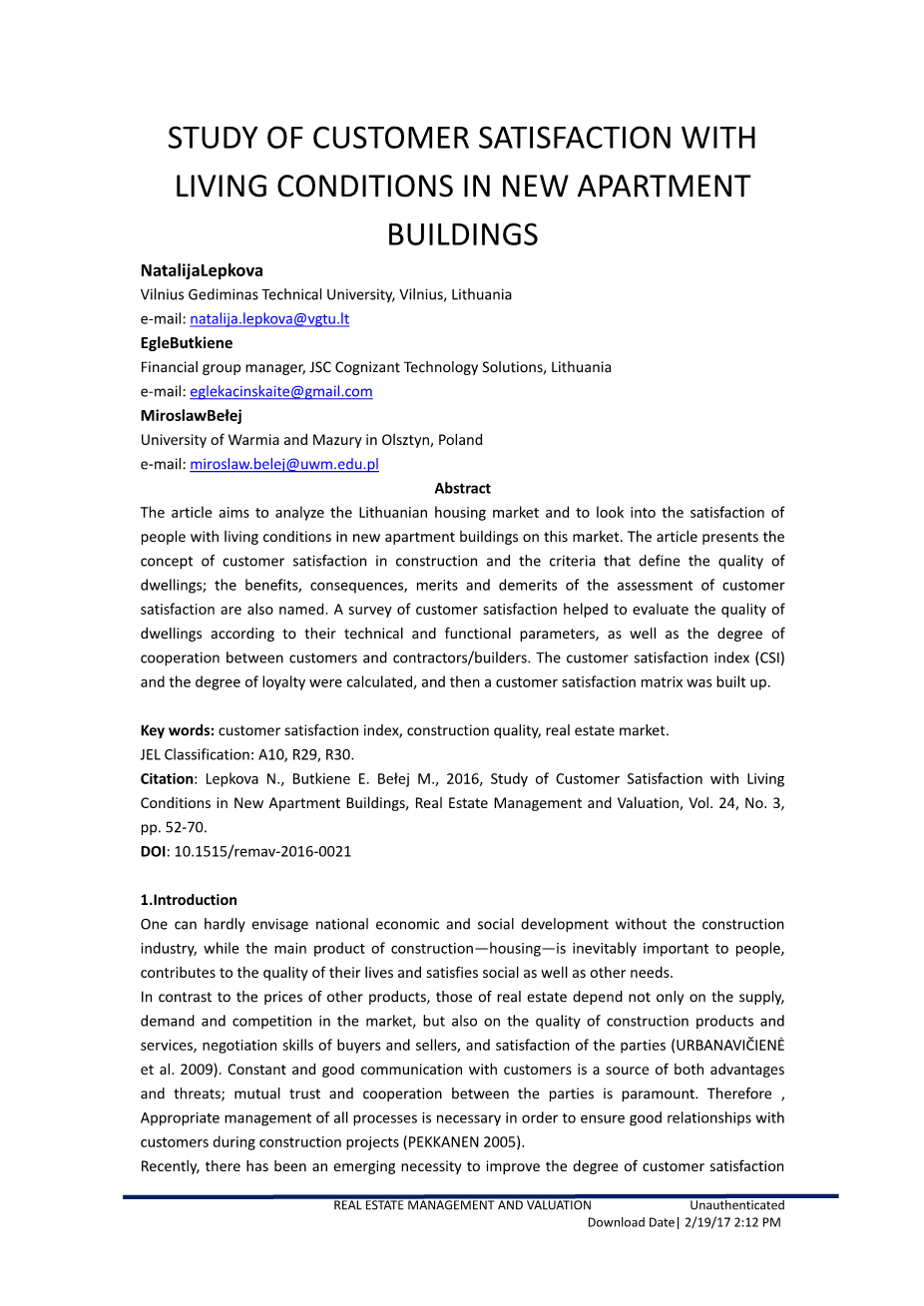 STUDY OF CUSTOMER SATISFACTION WITH LIVING CONDITIONS IN NEW APARTMENT BUILDINGS

NatalijaLepkova
Vilnius Gediminas Technical University, Vilnius, Lithuania
e-mail: natalija.lepkova@vgtu.lt
EgleButkiene
Financial group manager, JSC Cognizant Technology Solutions, Lithuania
e-mail: eglekacinskaite@gmail.com
MiroslawBełej
University of Warmia and Mazury in Olsztyn, Poland
e-mail: miroslaw.belej@uwm.edu.pl

Abstract
The article aims to analyze the Lithuanian housing market and to look into the satisfaction of people with living conditions in new apartment buildings on this market. The article presents the concept of customer satisfaction in construction and the criteria that define the quality of dwellings; the benefits, consequences, merits and demerits of the assessment of customer satisfaction are also named. A survey of customer satisfaction helped to evaluate the quality of dwellings according to their technical and functional parameters, as well as the degree of cooperation between customers and contractors/builders. The customer satisfaction index (CSI) and the degree of loyalty were calculated, and then a customer satisfaction matrix was built up.

Key words: customer satisfaction index, construction quality, real estate market.
JEL Classification: A10, R29, R30.
Citation: Lepkova N., Butkiene E. Bełej M., 2016, Study of Customer Satisfaction with Living Conditions in New Apartment Buildings, Real Estate Management and Valuation, Vol. 24, No. 3, pp. 52-70.
DOI: 10.1515/remav-2016-0021

1.Introduction
One can hardly envisage national economic and social development without the construction industry, while the main product of construction—housing—is inevitably important to people, contributes to the quality of their lives and satisfies social as well as other needs.
In contrast to the prices of other products, those of real estate depend not only on the supply, demand and competition in the market, but also on the quality of construction products and services, negotiation skills of buyers and sellers, and satisfaction of the parties (URBANAVIČIENĖ et al. 2009). Constant and good communication with customers is a source of both advantages and threats; mutual trust and cooperation between the parties is paramount. Therefore , Appropriate management of all processes is necessary in order to ensure good relationships with customers during construction projects (PEKKANEN 2005).
Recently, there has been an emerging necessity to improve the degree of customer satisfaction

REAL ESTATE MANAGEMENT AND VALUATION Unauthenticated
Download Date| 2/19/17 2:12 PM